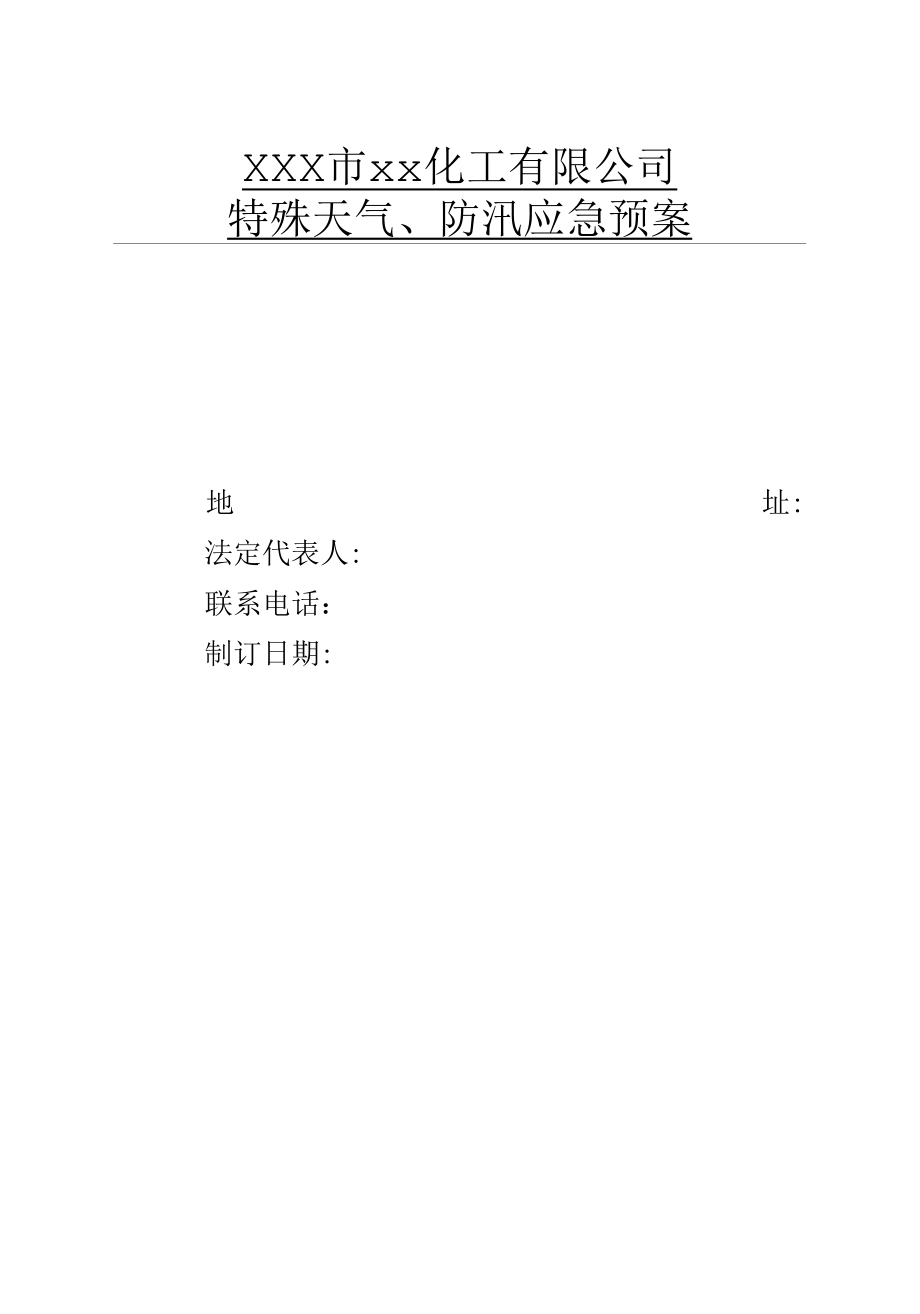 XXX市xx化工有限公司
特殊天气、防汛应急预案

地 址:
法定代表人:
联系电话：
制订日期: